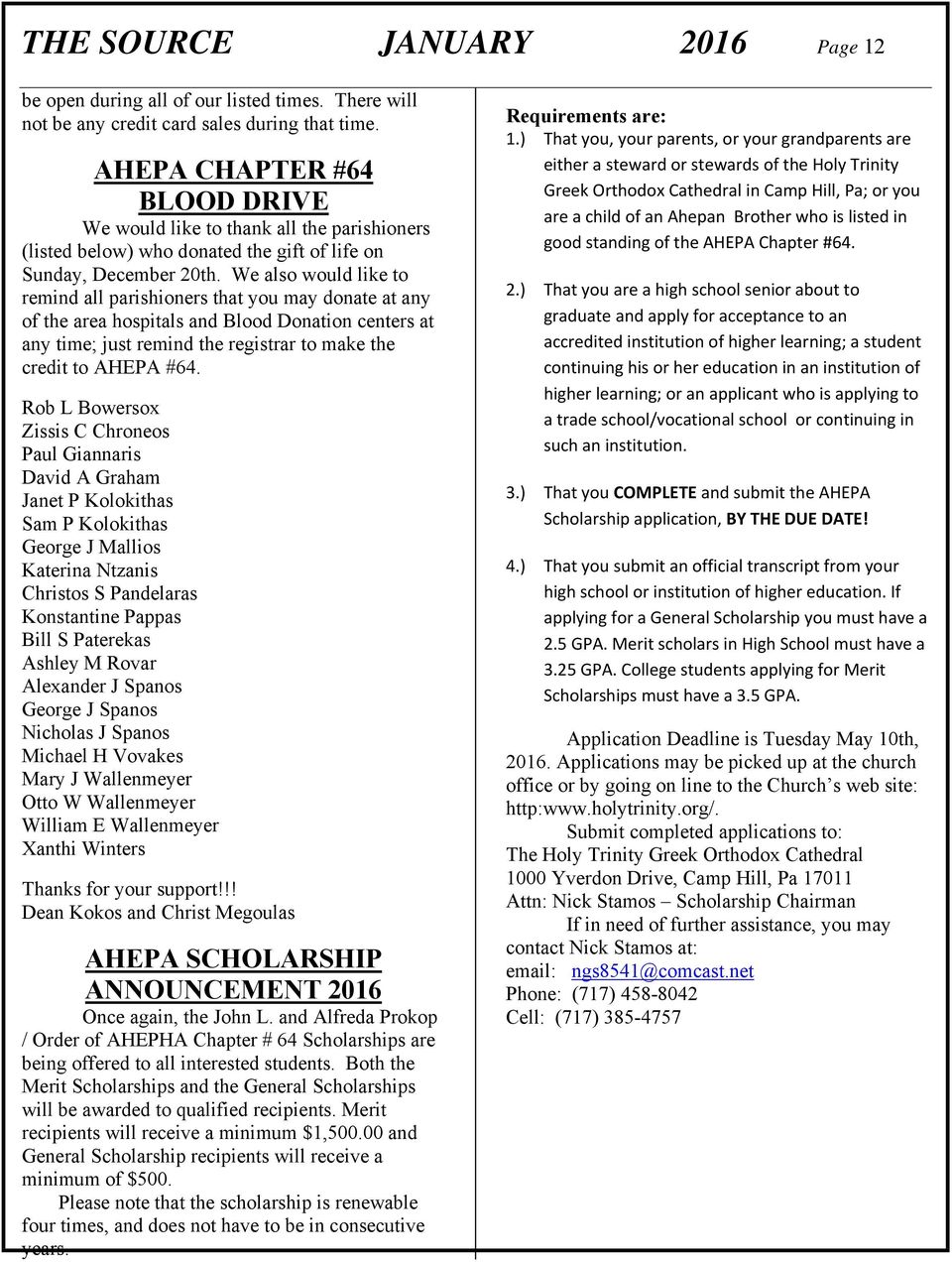 THE SOURCE JANUARY 2016 Page 12

be open during all of our listed times. There will not be any credit card sales during that time.

AHEPA CHAPTER #64
BLOOD DRIVE

We would like to thank all the parishioners (listed below) who donated the gift of life on Sunday, December 20th. We also would like to remind all parishioners that you may donate at any of the area hospitals and Blood Donation centers at any time; just remind the registrar to make the credit to AHEPA #64.

Rob L Bowersox
Zissis C Chroneos
Paul Giannaris
David A Graham
Janet P Kolokithas
Sam P Kolokithas
George J Mallios
Katerina Ntzanis
Christos S Pandelaras
Konstantine Pappas
Bill S Paterekas
Ashley M Rovar
Alexander J Spanos
George J Spanos
Nicholas J Spanos
Michael H Vovakes
Mary J Wallenmeyer
Otto W Wallenmeyer
William E Wallenmeyer
Xanthi Winters

Thanks for your support!!!
Dean Kokos and Christ Megoulas

AHEPA SCHOLARSHIP
ANNOUNCEMENT 2016

Once again, the John L. and Alfreda Prokop / Order of AHEPHA Chapter # 64 Scholarships are being offered to all interested students. Both the Merit Scholarships and the General Scholarships will be awarded to qualified recipients. Merit recipients will receive a minimum $1,500.00 and General Scholarship recipients will receive a minimum of $500.

Please note that the scholarship is renewable four times, and does not have to be in consecutive years.

Requirements are:
1.) That you, your parents, or your grandparents are either a steward or stewards of the Holy Trinity Greek Orthodox Cathedral in Camp Hill, Pa; or you are a child of an Ahepan Brother who is listed in good standing of the AHEPA Chapter #64.

2.) That you are a high school senior about to graduate and apply for acceptance to an accredited institution of higher learning; a student continuing his or her education in an institution of higher learning; or an applicant who is applying to a trade school/vocational school or continuing in such an institution.

3.) That you COMPLETE and submit the AHEPA Scholarship application, BY THE DUE DATE!

4.) That you submit an official transcript from your high school or institution of higher education. If applying for a General Scholarship you must have a 2.5 GPA. Merit scholars in High School must have a 3.25 GPA. College students applying for Merit Scholarships must have a 3.5 GPA.

Application Deadline is Tuesday May 10th, 2016. Applications may be picked up at the church office or by going on line to the Church's web site: http:www.holytrinity.org/.

Submit completed applications to:
The Holy Trinity Greek Orthodox Cathedral
1000 Yverdon Drive, Camp Hill, Pa 17011
Attn: Nick Stamos – Scholarship Chairman

If in need of further assistance, you may contact Nick Stamos at:
email: ngs8541@comcast.net
Phone: (717) 458-8042
Cell: (717) 385-4757